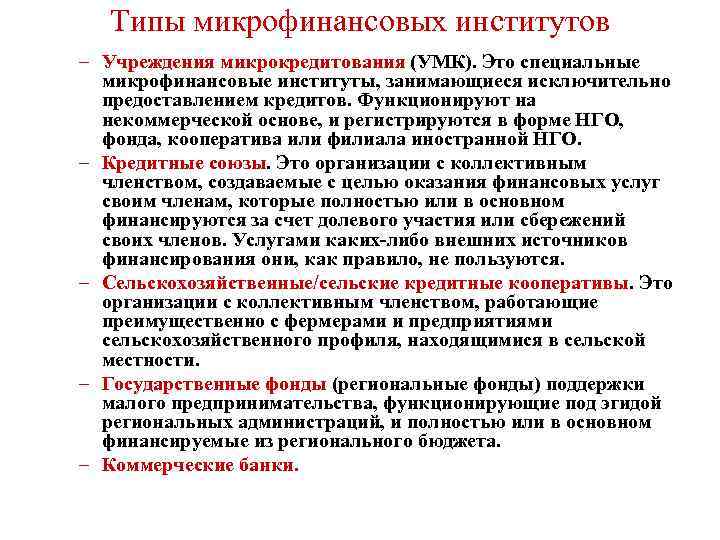 Типы микрофинансовых институтов

– Учреждения микрокредитования (УМК). Это специальные микрофинансовые институты, занимающиеся исключительно предоставлением кредитов. Функционируют на некоммерческой основе, и регистрируются в форме НГО, фонда, кооператива или филиала иностранной НГО.

– Кредитные союзы. Это организации с коллективным членством, создаваемые с целью оказания финансовых услуг своим членам, которые полностью или в основном финансируются за счет долевого участия или сбережений своих членов. Услугами каких-либо внешних источников финансирования они, как правило, не пользуются.

– Сельскохозяйственные/сельские кредитные кооперативы. Это организации с коллективным членством, работающие преимущественно с фермерами и предприятиями сельскохозяйственного профиля, находящимися в сельской местности.

– Государственные фонды (региональные фонды) поддержки малого предпринимательства, функционирующие под эгидой региональных администраций, и полностью или в основном финансируемые из регионального бюджета.

– Коммерческие банки.